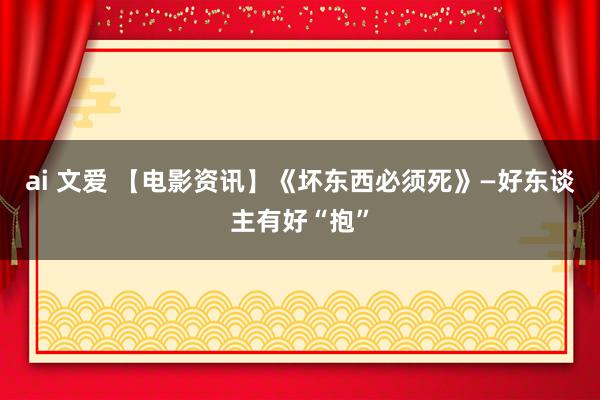 ai 文爱 【电影资讯】《坏东西必须死》—好东谈主有好“抱”